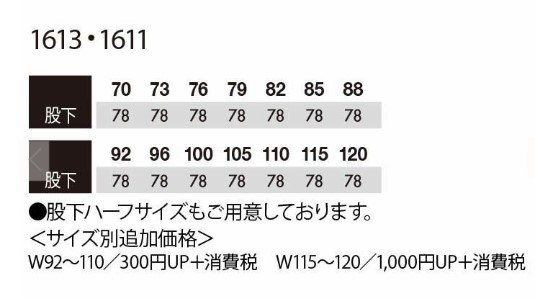 1613・1611

|  | 70 | 73 | 76 | 79 | 82 | 85 | 88 |
|---|---|---|---|---|---|---|---|
| 股下 | 78 | 78 | 78 | 78 | 78 | 78 | 78 |

|  | 92 | 96 | 100 | 105 | 110 | 115 | 120 |
|---|---|---|---|---|---|---|---|
| 股下 | 78 | 78 | 78 | 78 | 78 | 78 | 78 |

●股下ハーフサイズもご用意しております。
＜サイズ別追加価格＞
W92～110／300円UP＋消費税　W115～120／1,000円UP＋消費税